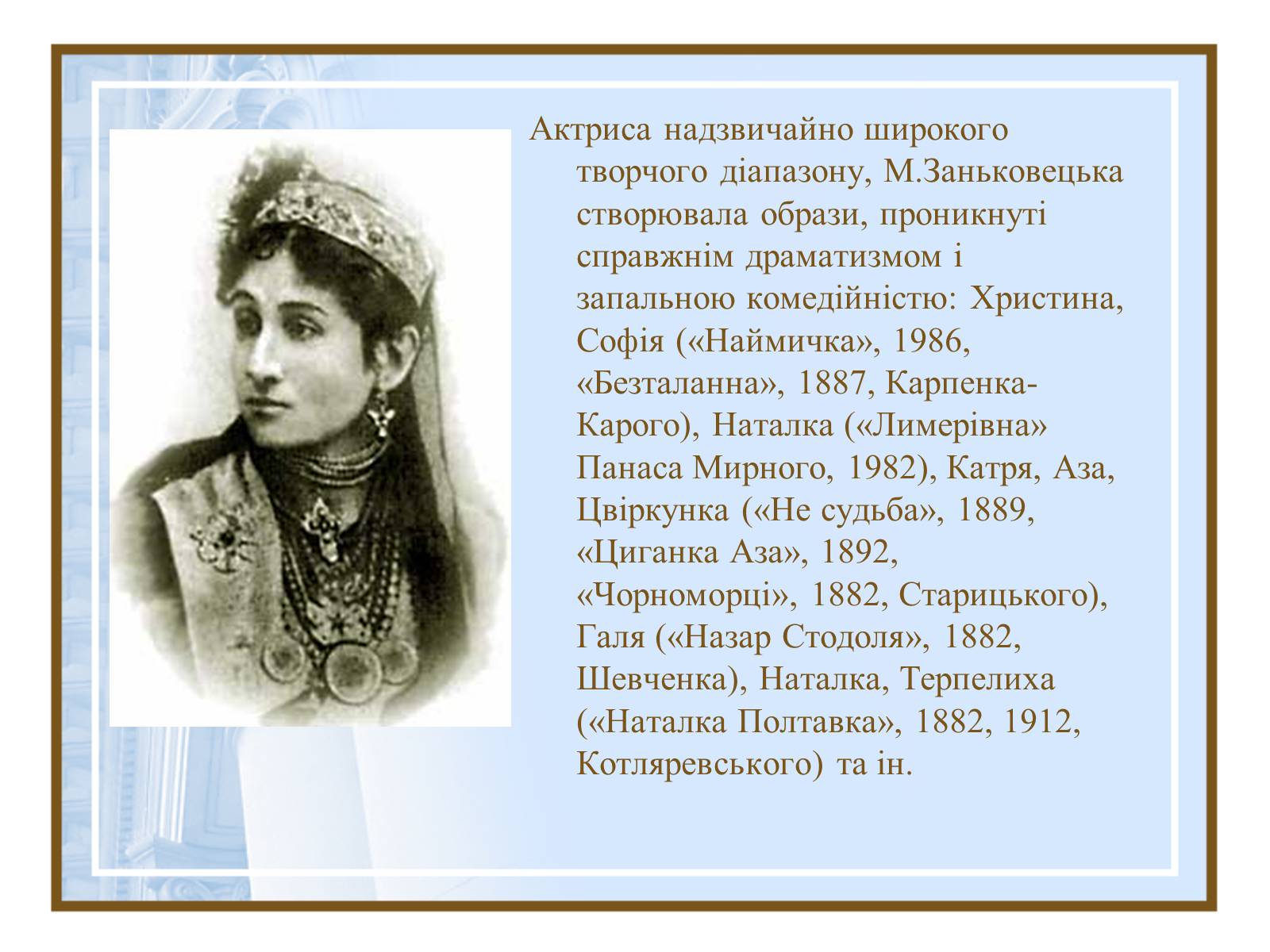 Актриса надзвичайно широкого творчого діапазону, М.Заньковецька створювала образи, проникнуті справжнім драматизмом і запальною комедійністю: Христина, Софія («Наймичка», 1986, «Безталанна», 1887, Карпенка-Карого), Наталка («Лимерівна» Панаса Мирного, 1982), Катря, Аза, Цвіркунка («Не судьба», 1889, «Циганка Аза», 1892, «Чорноморці», 1882, Старицького), Галя («Назар Стодоля», 1882, Шевченка), Наталка, Терпелиха («Наталка Полтавка», 1882, 1912, Котляревського) та ін.